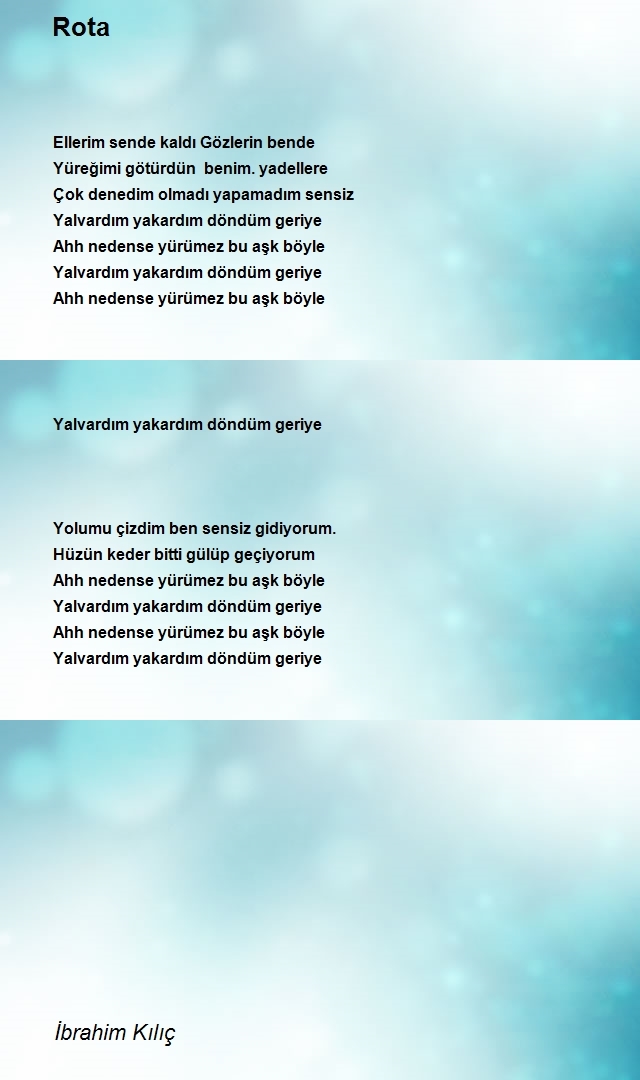 Rota

Ellerim sende kaldı Gözlerin bende
Yüreğimi götürdün benim. yadellere
Çok denedim olmadı yapamadım sensiz
Yalvardım yakardım döndüm geriye
Ahh nedense yürümez bu aşk böyle
Yalvardım yakardım döndüm geriye
Ahh nedense yürümez bu aşk böyle

Yalvardım yakardım döndüm geriye

Yolumu çizdim ben sensiz gidiyorum.
Hüzün keder bitti gülüp geçiyorum
Ahh nedense yürümez bu aşk böyle
Yalvardım yakardım döndüm geriye
Ahh nedense yürümez bu aşk böyle
Yalvardım yakardım döndüm geriye

İbrahim Kılıç